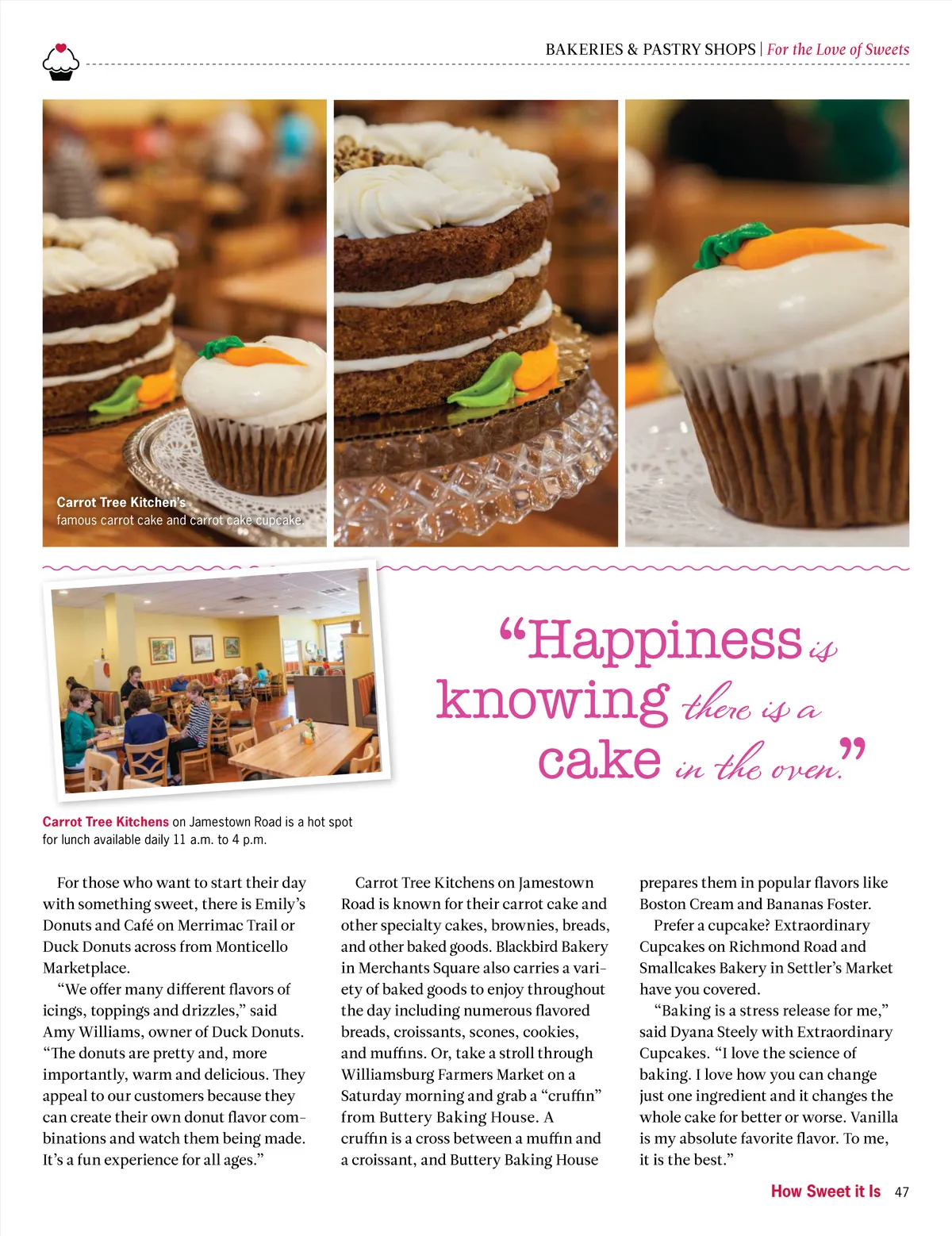 BAKERIES & PASTRY SHOPS | For the Love of Sweets

Carrot Tree Kitchen's famous carrot cake and carrot cake cupcake.

"Happiness is knowing there is a cake in the oven."

Carrot Tree Kitchens on Jamestown Road is a hot spot for lunch available daily 11 a.m. to 4 p.m.

For those who want to start their day with something sweet, there is Emily's Donuts and Café on Merrimac Trail or Duck Donuts across from Monticello Marketplace.

"We offer many different flavors of icings, toppings and drizzles," said Amy Williams, owner of Duck Donuts. "The donuts are pretty and, more importantly, warm and delicious. They appeal to our customers because they can create their own donut flavor combinations and watch them being made. It's a fun experience for all ages."

Carrot Tree Kitchens on Jamestown Road is known for their carrot cake and other specialty cakes, brownies, breads, and other baked goods. Blackbird Bakery in Merchants Square also carries a variety of baked goods to enjoy throughout the day including numerous flavored breads, croissants, scones, cookies, and muffins. Or, take a stroll through Williamsburg Farmers Market on a Saturday morning and grab a "cruffin" from Buttery Baking House. A cruffin is a cross between a muffin and a croissant, and Buttery Baking House prepares them in popular flavors like Boston Cream and Bananas Foster.

Prefer a cupcake? Extraordinary Cupcakes on Richmond Road and Smallcakes Bakery in Settler's Market have you covered.

"Baking is a stress release for me," said Dyana Steely with Extraordinary Cupcakes. "I love the science of baking. I love how you can change just one ingredient and it changes the whole cake for better or worse. Vanilla is my absolute favorite flavor. To me, it is the best."

How Sweet it Is 47